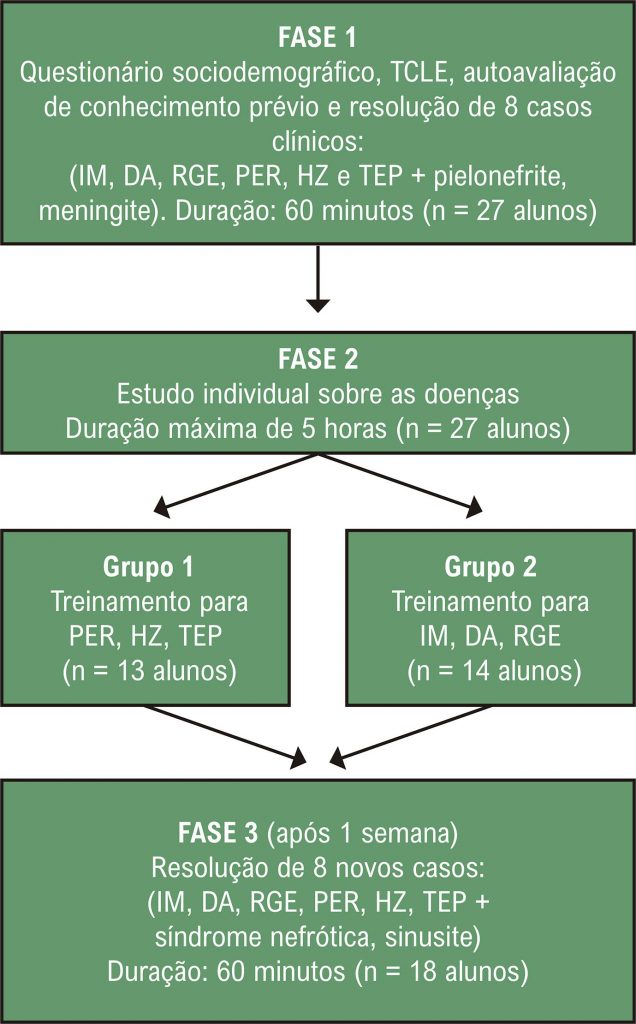 FASE 1
Questionário sociodemográfico, TCLE, autoavaliação de conhecimento prévio e resolução de 8 casos clínicos:
(IM, DA, RGE, PER, HZ e TEP + pielonefrite, meningite). Duração: 60 minutos (n = 27 alunos)

FASE 2
Estudo individual sobre as doenças
Duração máxima de 5 horas (n = 27 alunos)

Grupo 1
Treinamento para
PER, HZ, TEP
(n = 13 alunos)

Grupo 2
Treinamento para
IM, DA, RGE
(n = 14 alunos)

FASE 3 (após 1 semana)
Resolução de 8 novos casos:
(IM, DA, RGE, PER, HZ, TEP + síndrome nefrótica, sinusite)
Duração: 60 minutos (n = 18 alunos)